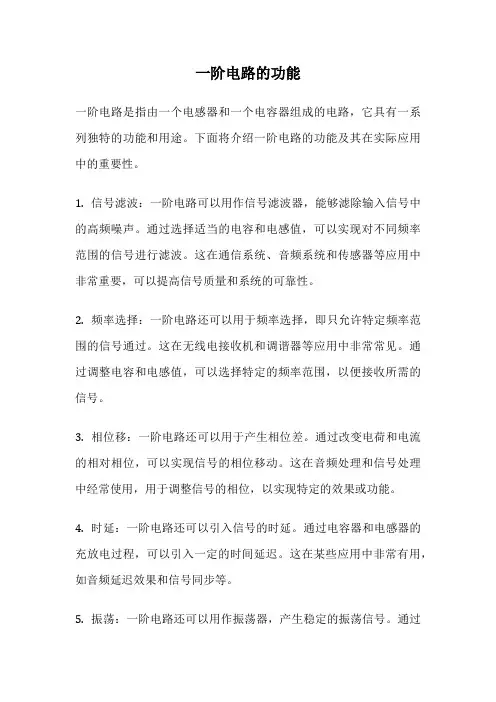 一阶电路的功能

一阶电路是指由一个电感器和一个电容器组成的电路，它具有一系列独特的功能和用途。下面将介绍一阶电路的功能及其在实际应用中的重要性。

1. 信号滤波：一阶电路可以用作信号滤波器，能够滤除输入信号中的高频噪声。通过选择适当的电容和电感值，可以实现对不同频率范围的信号进行滤波。这在通信系统、音频系统和传感器等应用中非常重要，可以提高信号质量和系统的可靠性。

2. 频率选择：一阶电路还可以用于频率选择，即只允许特定频率范围的信号通过。这在无线电接收机和调谐器等应用中非常常见。通过调整电容和电感值，可以选择特定的频率范围，以便接收所需的信号。

3. 相位移：一阶电路还可以用于产生相位差。通过改变电荷和电流的相对相位，可以实现信号的相位移动。这在音频处理和信号处理中经常使用，用于调整信号的相位，以实现特定的效果或功能。

4. 时延：一阶电路还可以引入信号的时延。通过电容器和电感器的充放电过程，可以引入一定的时间延迟。这在某些应用中非常有用，如音频延迟效果和信号同步等。

5. 振荡：一阶电路还可以用作振荡器，产生稳定的振荡信号。通过